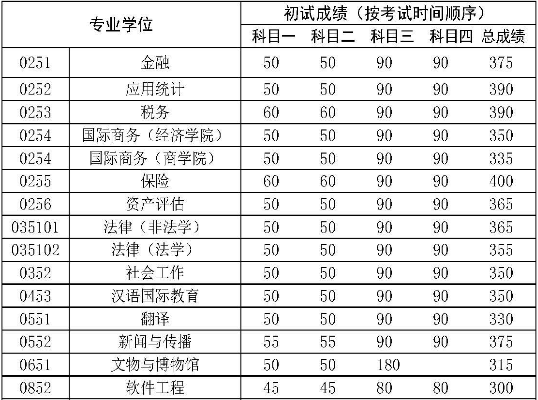 | 专业学位 | | 初试成绩（按考试时间顺序） | | | | |
|---|---|---|---|---|---|---|
| | | 科目一 | 科目二 | 科目三 | 科目四 | 总成绩 |
| 0251 | 金融 | 50 | 50 | 90 | 90 | 375 |
| 0252 | 应用统计 | 50 | 50 | 90 | 90 | 390 |
| 0253 | 税务 | 60 | 60 | 90 | 90 | 390 |
| 0254 | 国际商务（经济学院） | 50 | 50 | 90 | 90 | 350 |
| 0254 | 国际商务（商学院） | 50 | 50 | 90 | 90 | 335 |
| 0255 | 保险 | 60 | 60 | 90 | 90 | 400 |
| 0256 | 资产评估 | 50 | 50 | 90 | 90 | 365 |
| 035101 | 法律（非法学） | 50 | 50 | 90 | 90 | 365 |
| 035102 | 法律（法学） | 50 | 50 | 90 | 90 | 355 |
| 0352 | 社会工作 | 50 | 50 | 90 | 90 | 350 |
| 0453 | 汉语国际教育 | 50 | 50 | 90 | 90 | 350 |
| 0551 | 翻译 | 50 | 50 | 90 | 90 | 330 |
| 0552 | 新闻与传播 | 55 | 55 | 90 | 90 | 375 |
| 0651 | 文物与博物馆 | 50 | 50 | 180 | | 315 |
| 0852 | 软件工程 | 45 | 45 | 80 | 80 | 300 |